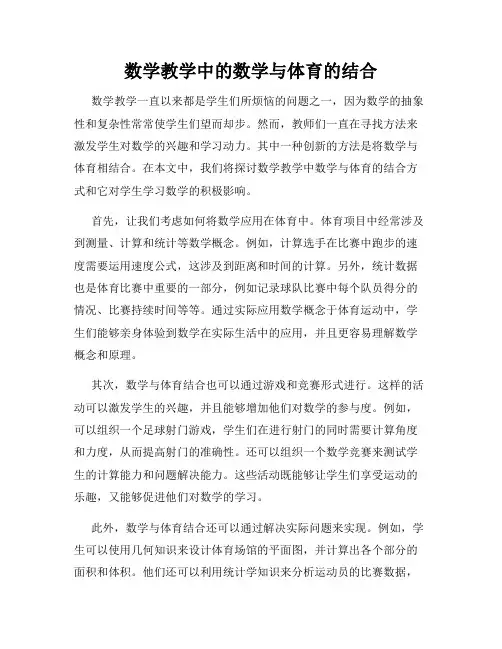 数学教学中的数学与体育的结合

数学教学一直以来都是学生们所烦恼的问题之一，因为数学的抽象性和复杂性常常使学生们望而却步。然而，教师们一直在寻找方法来激发学生对数学的兴趣和学习动力。其中一种创新的方法是将数学与体育相结合。在本文中，我们将探讨数学教学中数学与体育的结合方式和它对学生学习数学的积极影响。

首先，让我们考虑如何将数学应用在体育中。体育项目中经常涉及到测量、计算和统计等数学概念。例如，计算选手在比赛中跑步的速度需要运用速度公式，这涉及到距离和时间的计算。另外，统计数据也是体育比赛中重要的一部分，例如记录球队比赛中每个队员得分的情况、比赛持续时间等等。通过实际应用数学概念于体育运动中，学生们能够亲身体验到数学在实际生活中的应用，并且更容易理解数学概念和原理。

其次，数学与体育结合也可以通过游戏和竞赛形式进行。这样的活动可以激发学生的兴趣，并且能够增加他们对数学的参与度。例如，可以组织一个足球射门游戏，学生们在进行射门的同时需要计算角度和力度，从而提高射门的准确性。还可以组织一个数学竞赛来测试学生的计算能力和问题解决能力。这些活动既能够让学生们享受运动的乐趣，又能够促进他们对数学的学习。

此外，数学与体育结合还可以通过解决实际问题来实现。例如，学生可以使用几何知识来设计体育场馆的平面图，并计算出各个部分的面积和体积。他们还可以利用统计学知识来分析运动员的比赛数据，